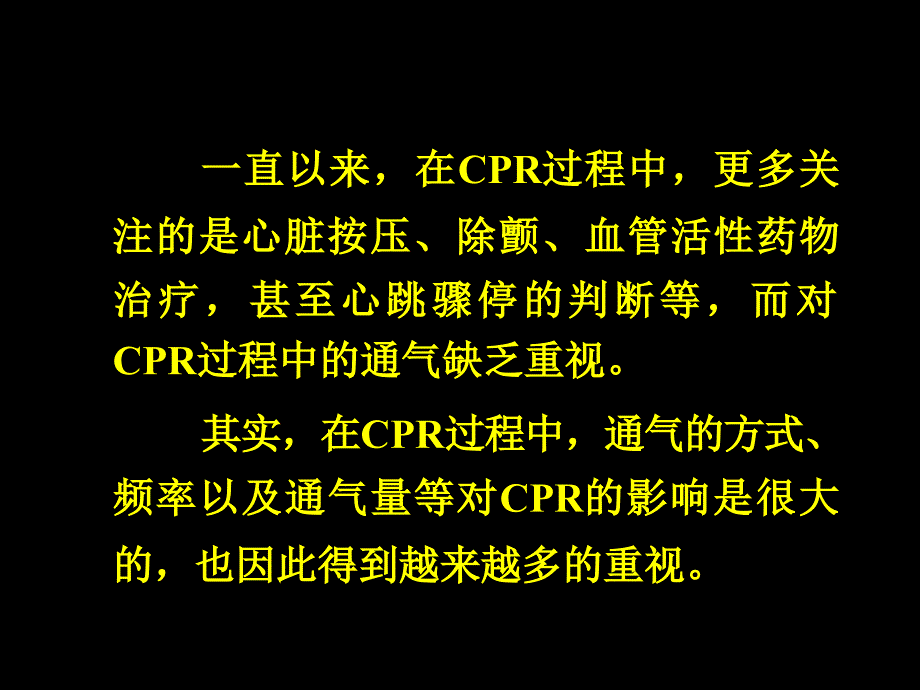 一直以来，在CPR过程中，更多关注的是心脏按压、除颤、血管活性药物治疗，甚至心跳骤停的判断等，而对CPR过程中的通气缺乏重视。

其实，在CPR过程中，通气的方式、频率以及通气量等对CPR的影响是很大的，也因此得到越来越多的重视。